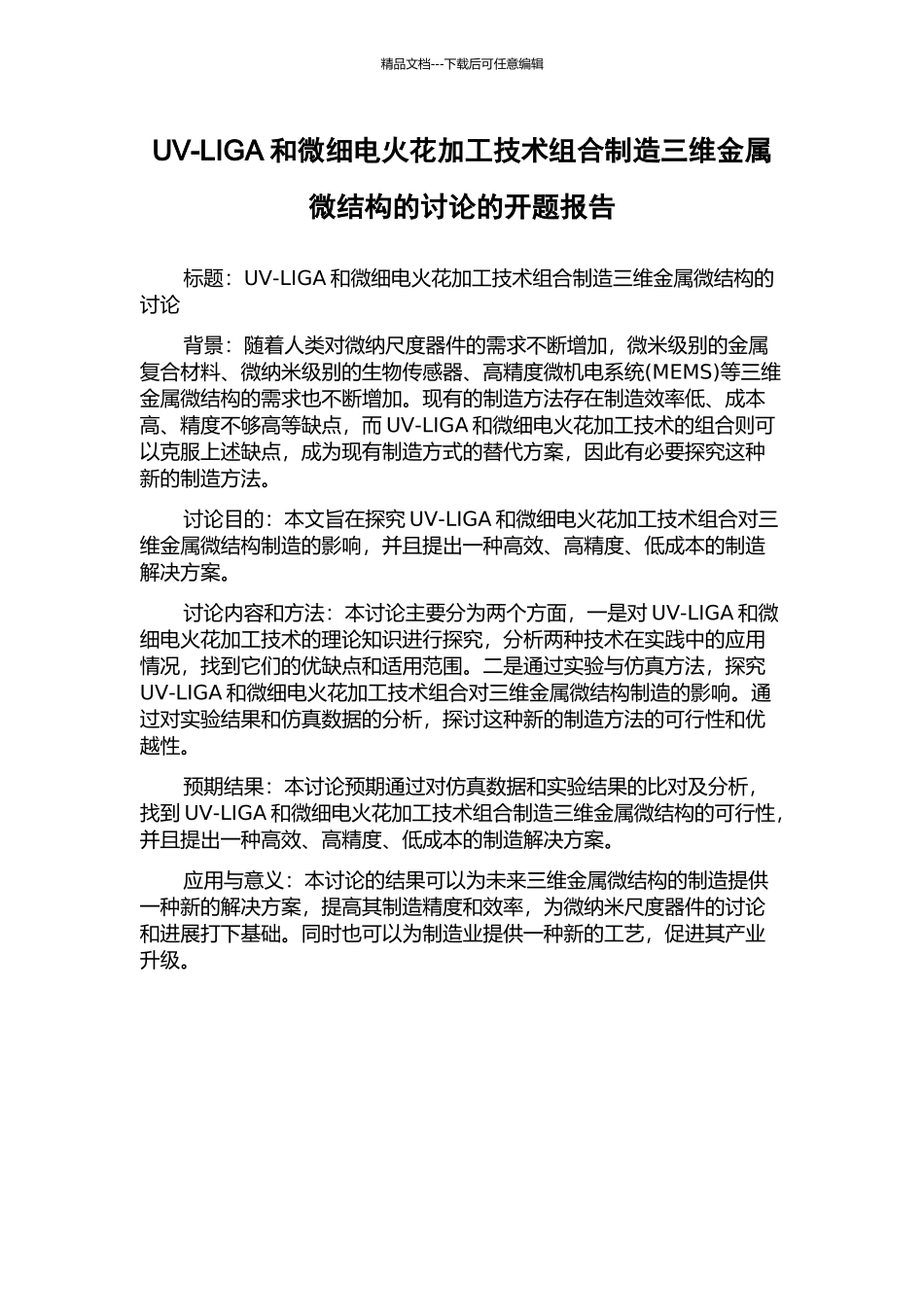 精品文档---下载后可任意编辑

UV-LIGA 和微细电火花加工技术组合制造三维金属微结构的讨论的开题报告

标题：UV-LIGA 和微细电火花加工技术组合制造三维金属微结构的讨论

背景：随着人类对微纳尺度器件的需求不断增加，微米级别的金属复合材料、微纳米级别的生物传感器、高精度微机电系统(MEMS)等三维金属微结构的需求也不断增加。现有的制造方法存在制造效率低、成本高、精度不够高等缺点，而 UV-LIGA 和微细电火花加工技术的组合则可以克服上述缺点，成为现有制造方式的替代方案，因此有必要探究这种新的制造方法。

讨论目的：本文旨在探究 UV-LIGA 和微细电火花加工技术组合对三维金属微结构制造的影响，并且提出一种高效、高精度、低成本的制造解决方案。

讨论内容和方法：本讨论主要分为两个方面，一是对 UV-LIGA 和微细电火花加工技术的理论知识进行探究，分析两种技术在实践中的应用情况，找到它们的优缺点和适用范围。二是通过实验与仿真方法，探究 UV-LIGA 和微细电火花加工技术组合对三维金属微结构制造的影响。通过对实验结果和仿真数据的分析，探讨这种新的制造方法的可行性和优越性。

预期结果：本讨论预期通过对仿真数据和实验结果的比对及分析，找到 UV-LIGA 和微细电火花加工技术组合制造三维金属微结构的可行性，并且提出一种高效、高精度、低成本的制造解决方案。

应用与意义：本讨论的结果可以为未来三维金属微结构的制造提供一种新的解决方案，提高其制造精度和效率，为微纳米尺度器件的讨论和进展打下基础。同时也可以为制造业提供一种新的工艺，促进其产业升级。